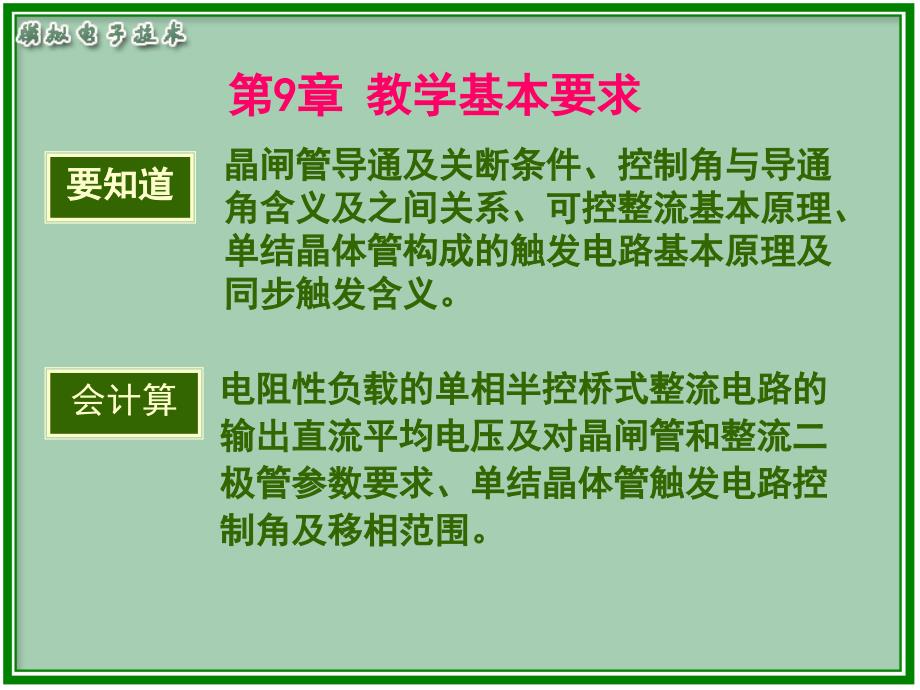 模拟电子技术

第9章 教学基本要求

要知道

晶闸管导通及关断条件、控制角与导通角含义及之间关系、可控整流基本原理、单结晶体管构成的触发电路基本原理及同步触发含义。

会计算

电阻性负载的单相半控桥式整流电路的输出直流平均电压及对晶闸管和整流二极管参数要求、单结晶体管触发电路控制角及移相范围。